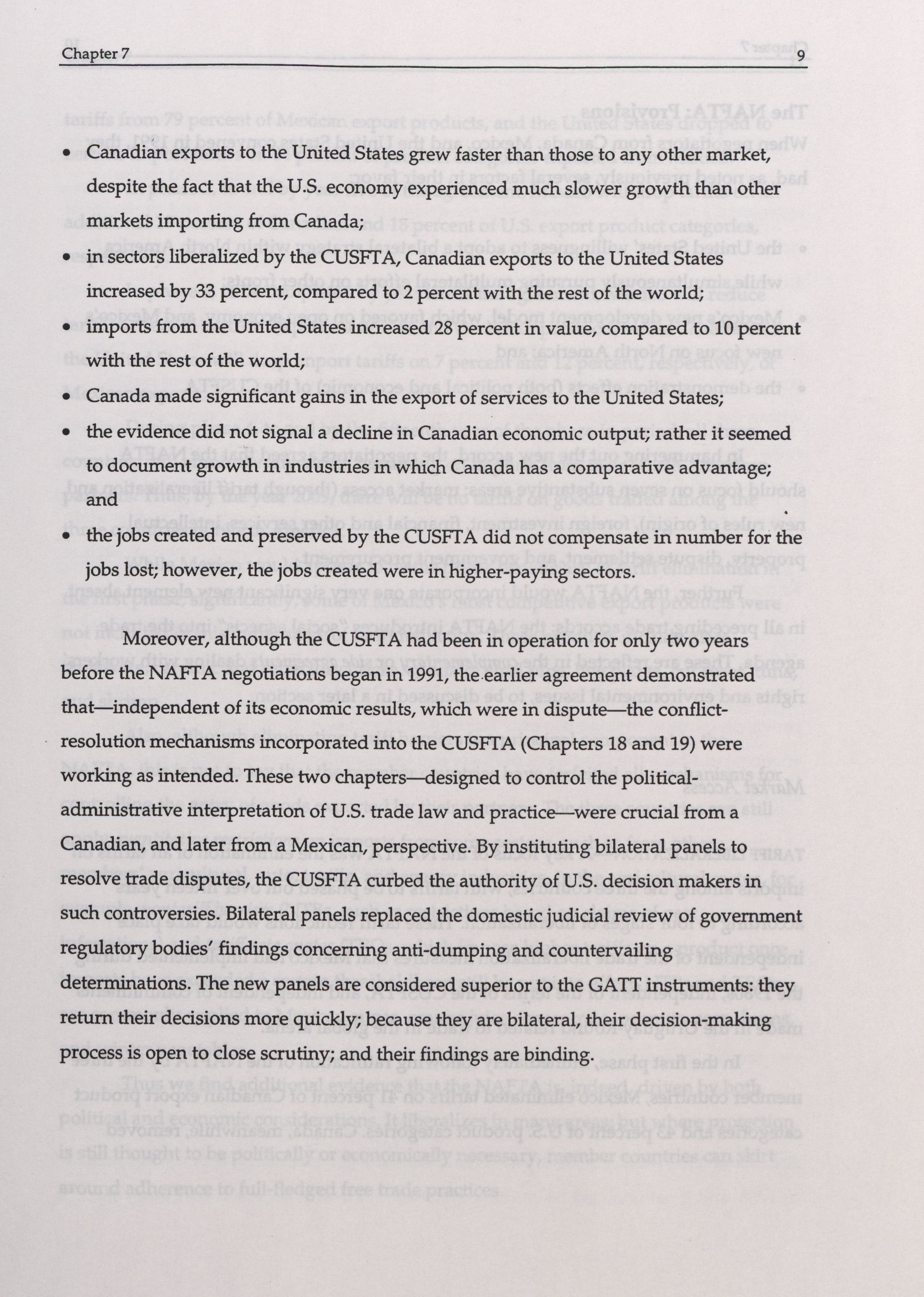 Chapter 7 9

• Canadian exports to the United States grew faster than those to any other market, despite the fact that the U.S. economy experienced much slower growth than other markets importing from Canada;

• in sectors liberalized by the CUSFTA, Canadian exports to the United States increased by 33 percent, compared to 2 percent with the rest of the world;

• imports from the United States increased 28 percent in value, compared to 10 percent with the rest of the world;

• Canada made significant gains in the export of services to the United States;

• the evidence did not signal a decline in Canadian economic output; rather it seemed to document growth in industries in which Canada has a comparative advantage; and

• the jobs created and preserved by the CUSFTA did not compensate in number for the jobs lost; however, the jobs created were in higher-paying sectors.

Moreover, although the CUSFTA had been in operation for only two years before the NAFTA negotiations began in 1991, the earlier agreement demonstrated that—independent of its economic results, which were in dispute—the conflict-resolution mechanisms incorporated into the CUSFTA (Chapters 18 and 19) were working as intended. These two chapters—designed to control the political-administrative interpretation of U.S. trade law and practice—were crucial from a Canadian, and later from a Mexican, perspective. By instituting bilateral panels to resolve trade disputes, the CUSFTA curbed the authority of U.S. decision makers in such controversies. Bilateral panels replaced the domestic judicial review of government regulatory bodies' findings concerning anti-dumping and countervailing determinations. The new panels are considered superior to the GATT instruments: they return their decisions more quickly; because they are bilateral, their decision-making process is open to close scrutiny; and their findings are binding.